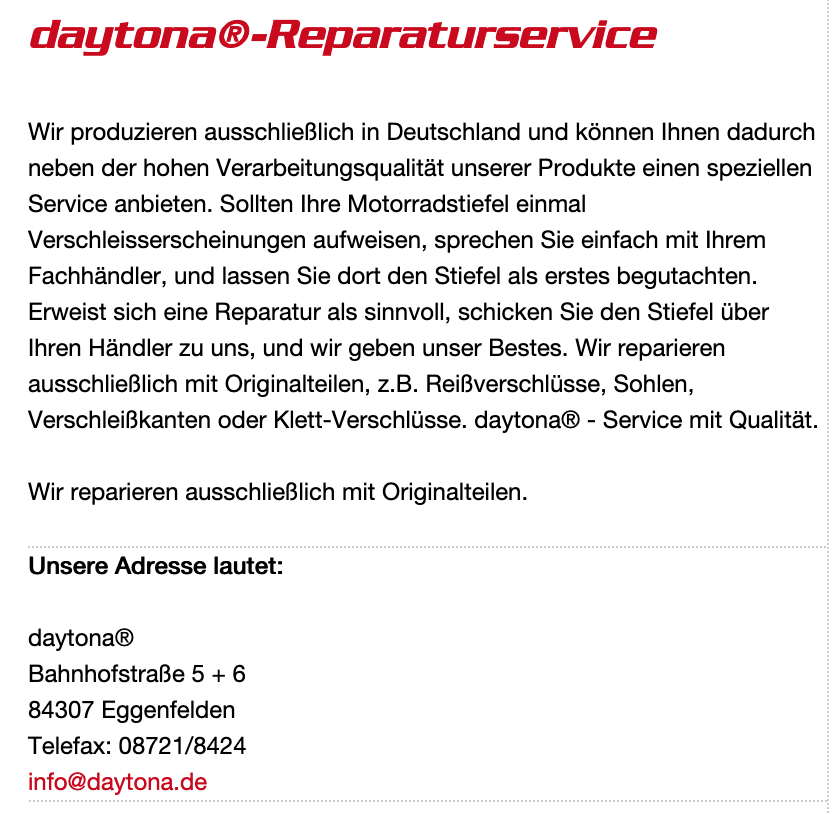 daytona®-Reparaturservice

Wir produzieren ausschließlich in Deutschland und können Ihnen dadurch neben der hohen Verarbeitungsqualität unserer Produkte einen speziellen Service anbieten. Sollten Ihre Motorradstiefel einmal Verschleisserscheinungen aufweisen, sprechen Sie einfach mit Ihrem Fachhändler, und lassen Sie dort den Stiefel als erstes begutachten. Erweist sich eine Reparatur als sinnvoll, schicken Sie den Stiefel über Ihren Händler zu uns, und wir geben unser Bestes. Wir reparieren ausschließlich mit Originalteilen, z.B. Reißverschlüsse, Sohlen, Verschleißkanten oder Klett-Verschlüsse. daytona® - Service mit Qualität.

Wir reparieren ausschließlich mit Originalteilen.

Unsere Adresse lautet:

daytona®
Bahnhofstraße 5 + 6
84307 Eggenfelden
Telefax: 08721/8424
info@daytona.de